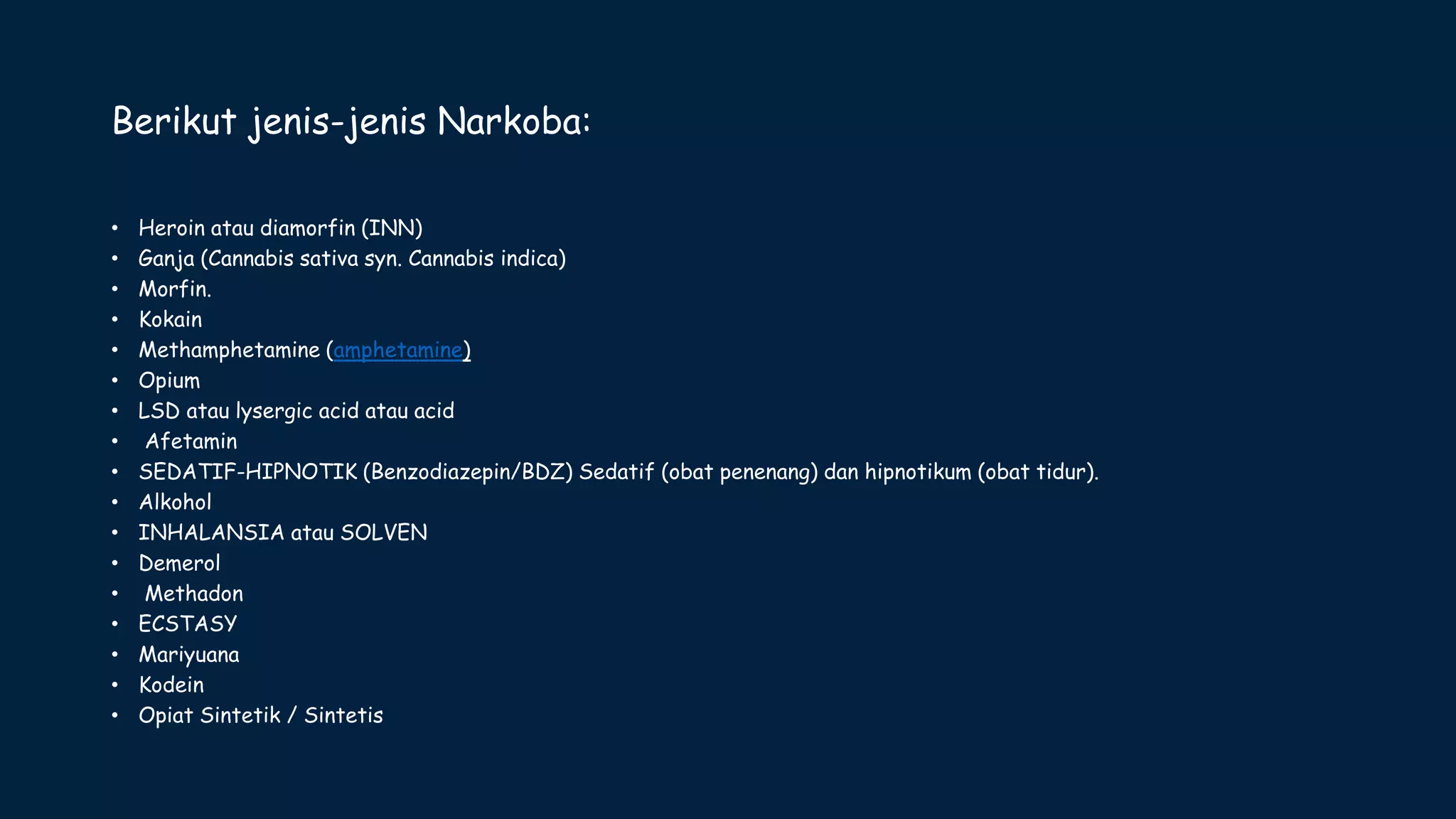 Berikut jenis-jenis Narkoba:

• Heroin atau diamorfin (INN)
• Ganja (Cannabis sativa syn. Cannabis indica)
• Morfin.
• Kokain
• Methamphetamine (amphetamine)
• Opium
• LSD atau lysergic acid atau acid
• Afetamin
• SEDATIF-HIPNOTIK (Benzodiazepin/BDZ) Sedatif (obat penenang) dan hipnotikum (obat tidur).
• Alkohol
• INHALANSIA atau SOLVEN
• Demerol
• Methadon
• ECSTASY
• Mariyuana
• Kodein
• Opiat Sintetik / Sintetis